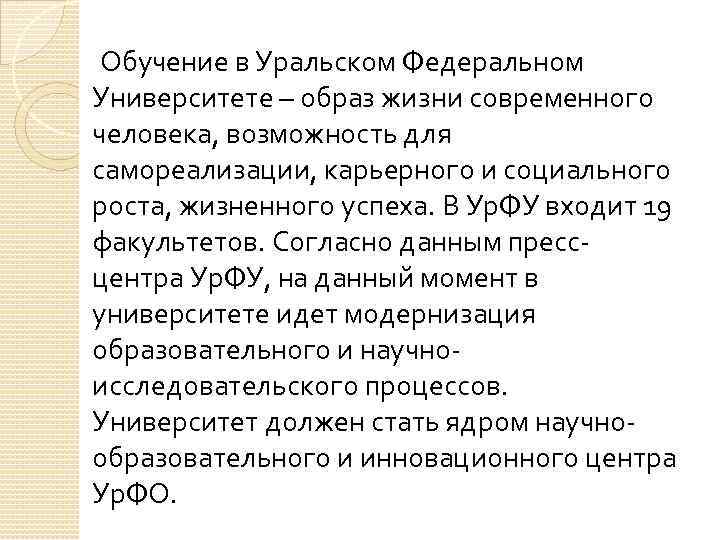 Обучение в Уральском Федеральном Университете – образ жизни современного человека, возможность для самореализации, карьерного и социального роста, жизненного успеха. В УрФУ входит 19 факультетов. Согласно данным пресс-центра УрФУ, на данный момент в университете идет модернизация образовательного и научно-исследовательского процессов. Университет должен стать ядром научно-образовательного и инновационного центра УрФО.